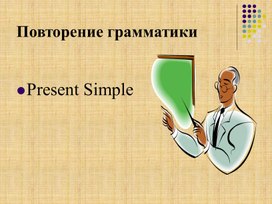 Повторение грамматики

Present Simple